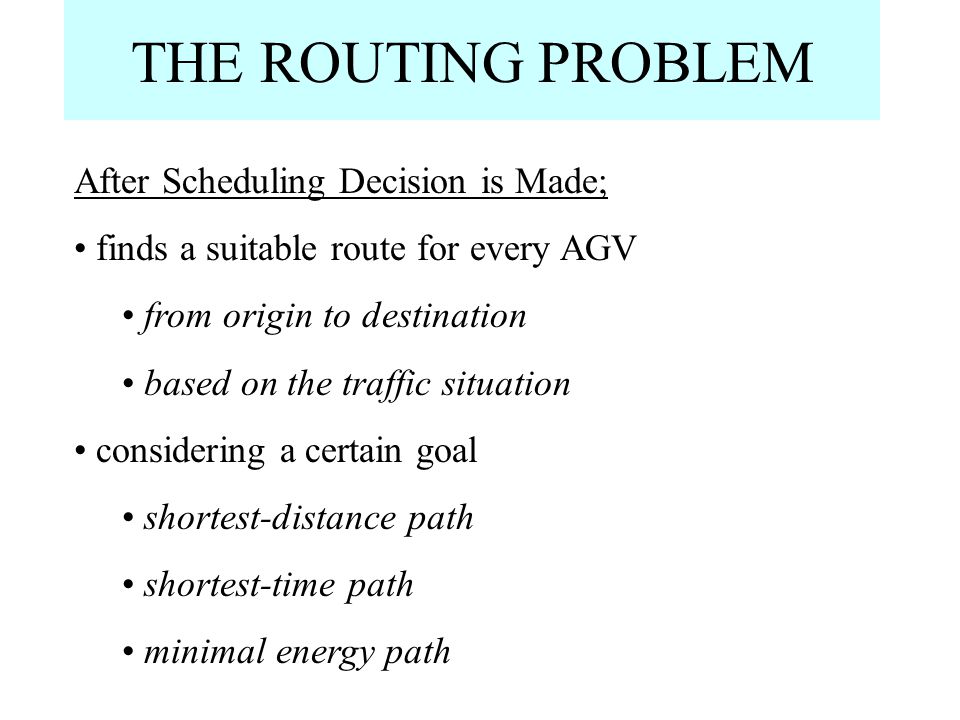 THE ROUTING PROBLEM

After Scheduling Decision is Made;

• finds a suitable route for every AGV

• from origin to destination

• based on the traffic situation

• considering a certain goal

• shortest-distance path

• shortest-time path

• minimal energy path